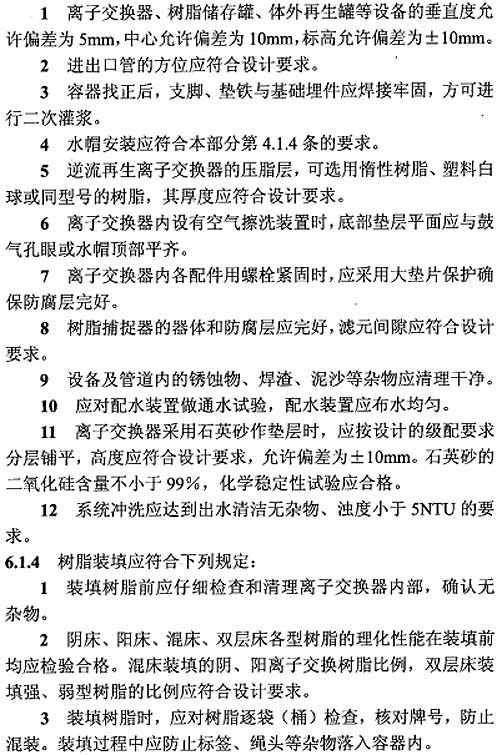 1 离子交换器、树脂储存罐、体外再生罐等设备的垂直度允许偏差为 5mm，中心允许偏差为 10mm，标高允许偏差为±10mm。

2 进出口管的方位应符合设计要求。

3 容器找正后，支脚、垫铁与基础埋件应焊接牢固，方可进行二次灌浆。

4 水帽安装应符合本部分第 4.1.4 条的要求。

5 逆流再生离子交换器的压脂层，可选用惰性树脂、塑料白球或同型号的树脂，其厚度应符合设计要求。

6 离子交换器内设有空气擦洗装置时，底部垫层平面应与鼓气孔眼或水帽顶部平齐。

7 离子交换器内各配件用螺栓紧固时，应采用大垫片保护确保防腐层完好。

8 树脂捕捉器的器体和防腐层应完好，滤元间隙应符合设计要求。

9 设备及管道内的锈蚀物、焊渣、泥沙等杂物应清理干净。

10 应对配水装置做通水试验，配水装置应布水均匀。

11 离子交换器采用石英砂作垫层时，应按设计的级配要求分层铺平，高度应符合设计要求，允许偏差为±10mm。石英砂的二氧化硅含量不小于 99%，化学稳定性试验应合格。

12 系统冲洗应达到出水清洁无杂物、浊度小于 5NTU 的要求。

6.1.4 树脂装填应符合下列规定：

1 装填树脂前应仔细检查和清理离子交换器内部，确认无杂物。

2 阴床、阳床、混床、双层床各型树脂的理化性能在装填前均应检验合格。混床装填的阴、阳离子交换树脂比例，双层床装填强、弱型树脂的比例应符合设计要求。

3 装填树脂时，应对树脂逐袋（桶）检查，核对牌号，防止混装。装填过程中应防止标签、绳头等杂物落入容器内。